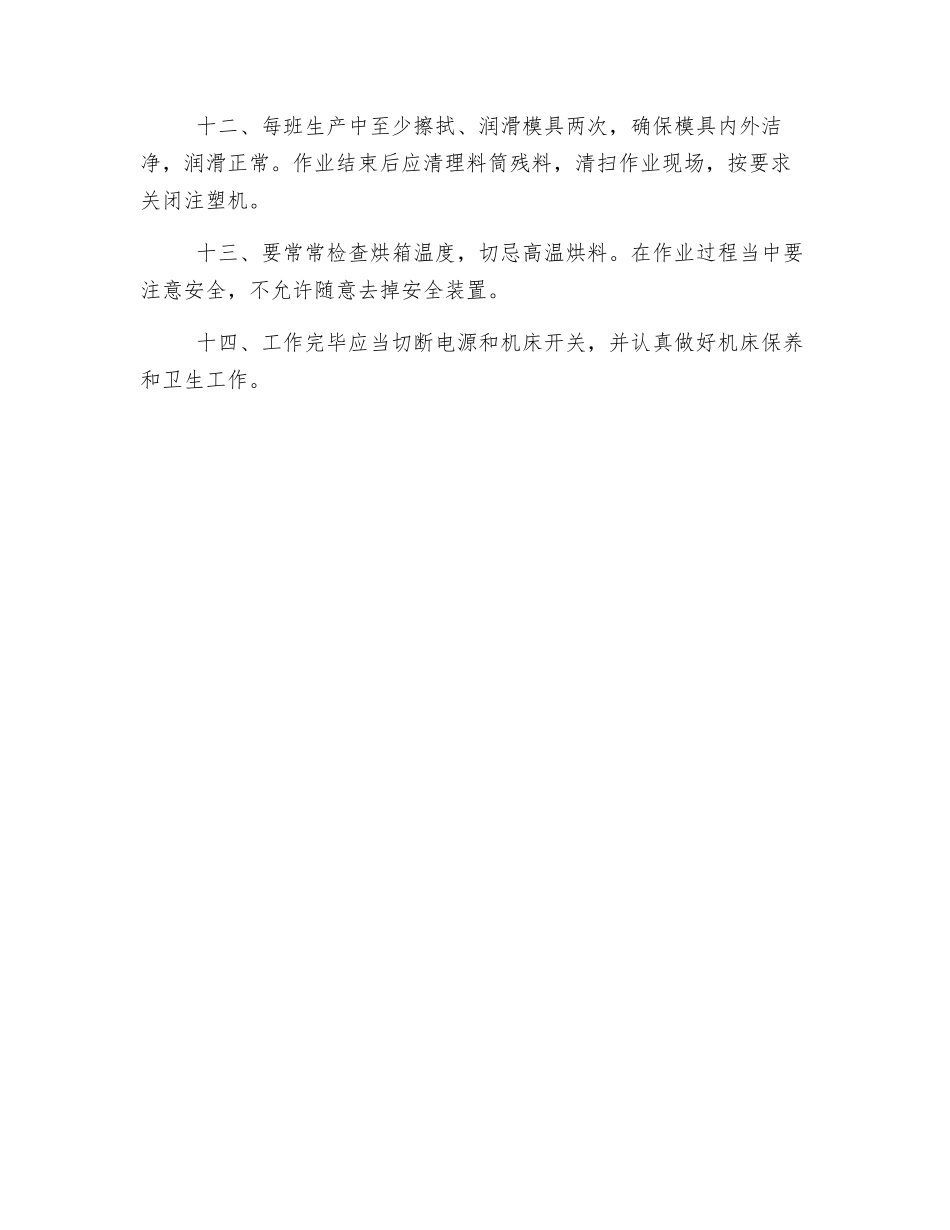 十二、每班生产中至少擦拭、润滑模具两次，确保模具内外洁净，润滑正常。作业结束后应清理料筒残料，清扫作业现场，按要求关闭注塑机。

十三、要常常检查烘箱温度，切忌高温烘料。在作业过程当中要注意安全，不允许随意去掉安全装置。

十四、工作完毕应当切断电源和机床开关，并认真做好机床保养和卫生工作。